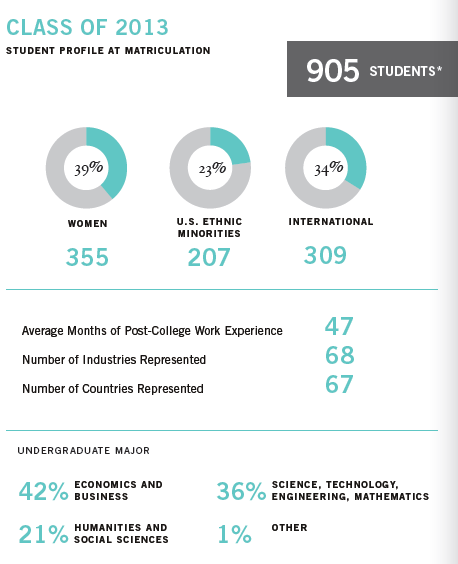 CLASS OF 2013

STUDENT PROFILE AT MATRICULATION

905 STUDENTS*

39%

WOMEN

355

23%

U.S. ETHNIC MINORITIES

207

34%

INTERNATIONAL

309

Average Months of Post-College Work Experience 47

Number of Industries Represented 68

Number of Countries Represented 67

UNDERGRADUATE MAJOR

42% ECONOMICS AND BUSINESS

36% SCIENCE, TECHNOLOGY, ENGINEERING, MATHEMATICS

21% HUMANITIES AND SOCIAL SCIENCES

1% OTHER